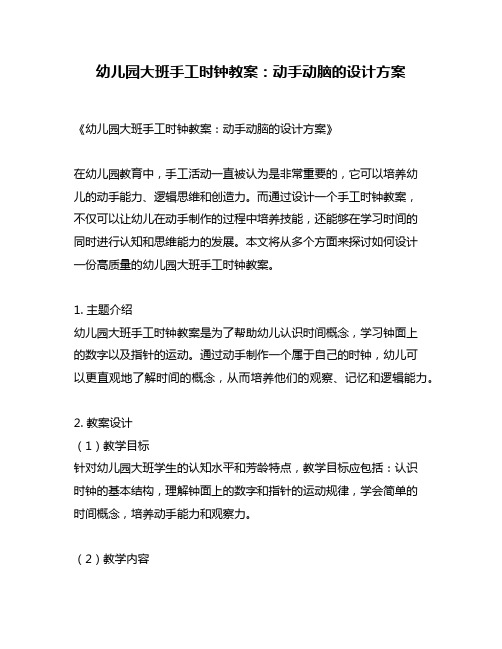 幼儿园大班手工时钟教案：动手动脑的设计方案

《幼儿园大班手工时钟教案：动手动脑的设计方案》

在幼儿园教育中，手工活动一直被认为是非常重要的，它可以培养幼儿的动手能力、逻辑思维和创造力。而通过设计一个手工时钟教案，不仅可以让幼儿在动手制作的过程中培养技能，还能够在学习时间的同时进行认知和思维能力的发展。本文将从多个方面来探讨如何设计一份高质量的幼儿园大班手工时钟教案。

1. 主题介绍
幼儿园大班手工时钟教案是为了帮助幼儿认识时间概念，学习钟面上的数字以及指针的运动。通过动手制作一个属于自己的时钟，幼儿可以更直观地了解时间的概念，从而培养他们的观察、记忆和逻辑能力。

2. 教案设计
（1）教学目标
针对幼儿园大班学生的认知水平和芳龄特点，教学目标应包括：认识时钟的基本结构，理解钟面上的数字和指针的运动规律，学会简单的时间概念，培养动手能力和观察力。

（2）教学内容